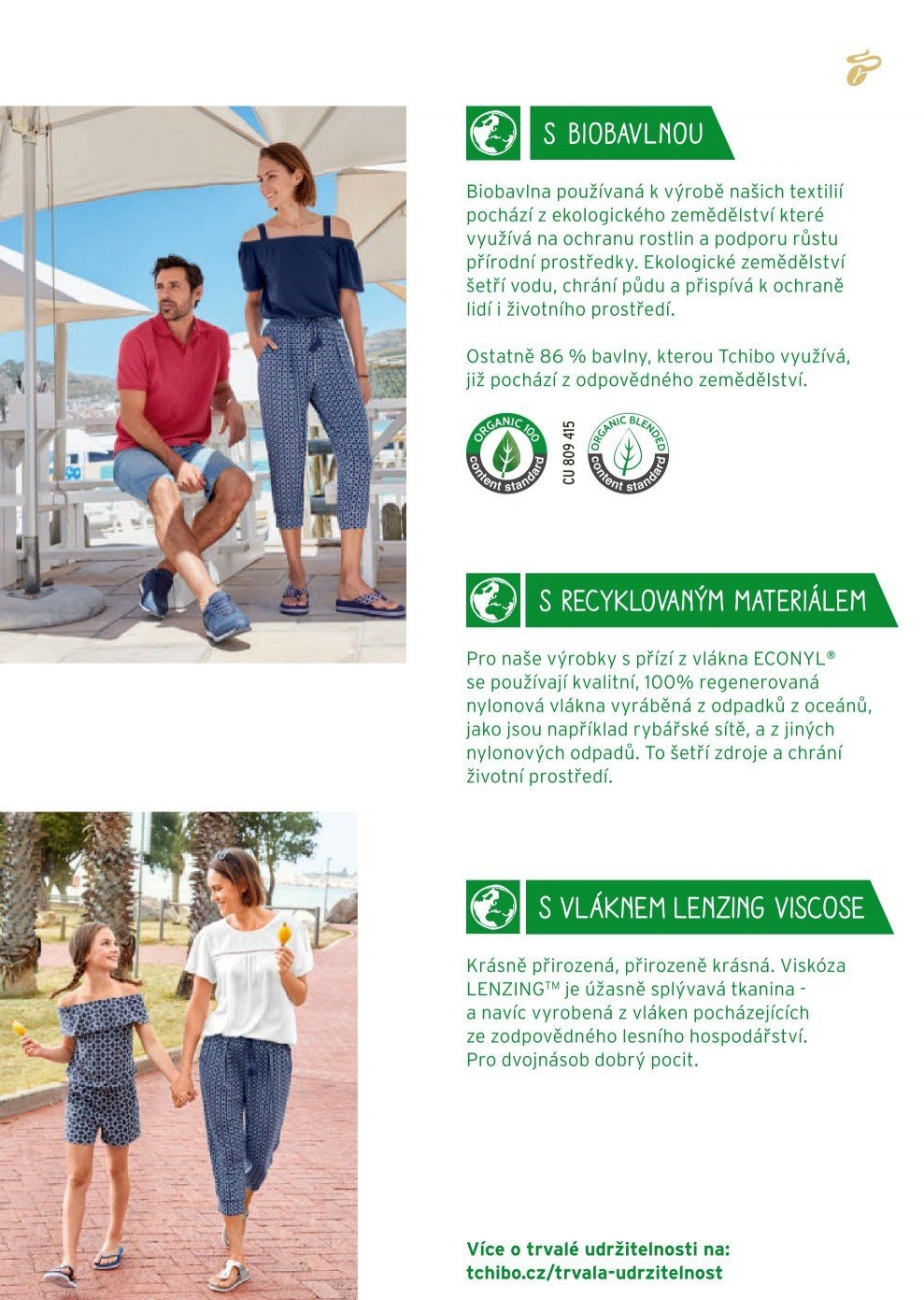 S BIOBAVLNOU

Biobavlna používaná k výrobě našich textilií pochází z ekologického zemědělství které využívá na ochranu rostlin a podporu růstu přírodní prostředky. Ekologické zemědělství šetří vodu, chrání půdu a přispívá k ochraně lidí i životního prostředí.

Ostatně 86 % bavlny, kterou Tchibo využívá, již pochází z odpovědného zemědělství.

ORGANIC 100 content standard

CU 809 415

ORGANIC BLENDED content standard

S RECYKLOVANÝM MATERIÁLEM

Pro naše výrobky s přízí z vlákna ECONYL® se používají kvalitní, 100% regenerovaná nylonová vlákna vyráběná z odpadků z oceánů, jako jsou například rybářské sítě, a z jiných nylonových odpadů. To šetří zdroje a chrání životní prostředí.

S VLÁKNEM LENZING VISCOSE

Krásně přirozená, přirozeně krásná. Viskóza LENZING™ je úžasně splývavá tkanina - a navíc vyrobená z vláken pocházejících ze zodpovědného lesního hospodářství. Pro dvojnásob dobrý pocit.

Více o trvalé udržitelnosti na:
tchibo.cz/trvala-udrzitelnost